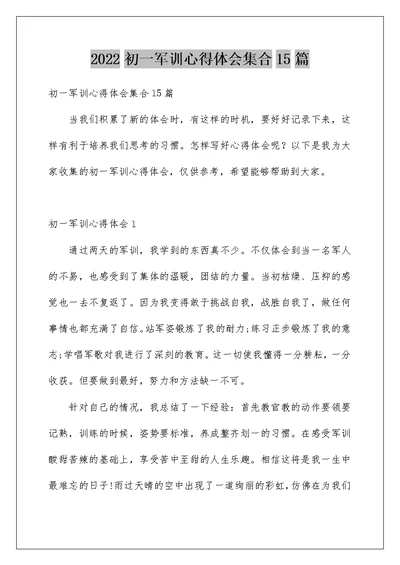 2022 初一军训心得体会集合 15 篇

初一军训心得体会集合 15 篇

当我们积累了新的体会时，有这样的时机，要好好记录下来，这样有利于培养我们思考的习惯。怎样写好心得体会呢？以下是我为大家收集的初一军训心得体会，仅供参考，希望能够帮助到大家。

初一军训心得体会 1

通过两天的军训，我学到的东西真不少。不仅体会到当一名军人的不易，也感受到了集体的温暖，团结的力量。当初枯燥、压抑的感觉也一去不复返了。因为我变得敢于挑战自我，战胜自我了，做任何事情也都充满了自信。站军姿锻炼了我的耐力;练习正步锻炼了我的意志;学唱军歌对我进行了深刻的教育。这一切使我懂得一分耕耘，一分收获。但要做到最好，努力和方法缺一不可。

针对自己的情况，我总结了一下经验：首先教官教的动作要领要记熟，训练的时候，姿势要标准，养成整齐划一的习惯。在感受军训酸甜苦辣的基础上，享受苦中至甜的人生乐趣。相信这将是我一生中最难忘的日子!雨过天晴的空中出现了一道绚丽的彩虹，仿佛在为我们